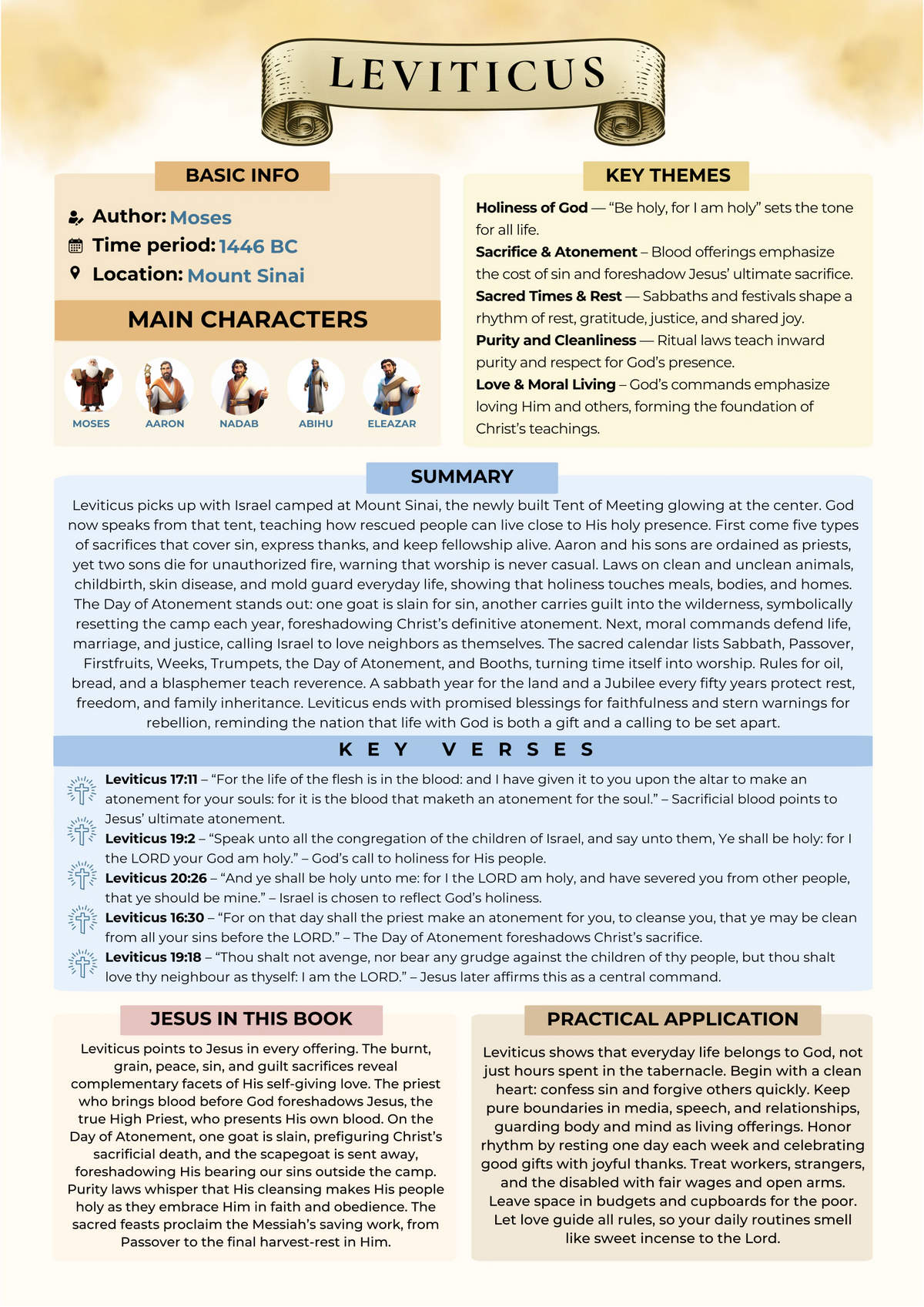 LEVITICUS

BASIC INFO

Author: Moses
Time period: 1446 BC
Location: Mount Sinai

MAIN CHARACTERS

MOSES
AARON
NADAB
ABIHU
ELEAZAR

KEY THEMES

Holiness of God — "Be holy, for I am holy" sets the tone for all life.

Sacrifice & Atonement – Blood offerings emphasize the cost of sin and foreshadow Jesus' ultimate sacrifice.

Sacred Times & Rest — Sabbaths and festivals shape a rhythm of rest, gratitude, justice, and shared joy.

Purity and Cleanliness — Ritual laws teach inward purity and respect for God's presence.

Love & Moral Living – God's commands emphasize loving Him and others, forming the foundation of Christ's teachings.

SUMMARY

Leviticus picks up with Israel camped at Mount Sinai, the newly built Tent of Meeting glowing at the center. God now speaks from that tent, teaching how rescued people can live close to His holy presence. First come five types of sacrifices that cover sin, express thanks, and keep fellowship alive. Aaron and his sons are ordained as priests, yet two sons die for unauthorized fire, warning that worship is never casual. Laws on clean and unclean animals, childbirth, skin disease, and mold guard everyday life, showing that holiness touches meals, bodies, and homes. The Day of Atonement stands out: one goat is slain for sin, another carries guilt into the wilderness, symbolically resetting the camp each year, foreshadowing Christ's definitive atonement. Next, moral commands defend life, marriage, and justice, calling Israel to love neighbors as themselves. The sacred calendar lists Sabbath, Passover, Firstfruits, Weeks, Trumpets, the Day of Atonement, and Booths, turning time itself into worship. Rules for oil, bread, and a blasphemer teach reverence. A sabbath year for the land and a Jubilee every fifty years protect rest, freedom, and family inheritance. Leviticus ends with promised blessings for faithfulness and stern warnings for rebellion, reminding the nation that life with God is both a gift and a calling to be set apart.

KEY VERSES

Leviticus 17:11 – "For the life of the flesh is in the blood: and I have given it to you upon the altar to make an atonement for your souls: for it is the blood that maketh an atonement for the soul." – Sacrificial blood points to Jesus' ultimate atonement.

Leviticus 19:2 – "Speak unto all the congregation of the children of Israel, and say unto them, Ye shall be holy: for I the LORD your God am holy." – God's call to holiness for His people.

Leviticus 20:26 – "And ye shall be holy unto me: for I the LORD am holy, and have severed you from other people, that ye should be mine." – Israel is chosen to reflect God's holiness.

Leviticus 16:30 – "For on that day shall the priest make an atonement for you, to cleanse you, that ye may be clean from all your sins before the LORD." – The Day of Atonement foreshadows Christ's sacrifice.

Leviticus 19:18 – "Thou shalt not avenge, nor bear any grudge against the children of thy people, but thou shalt love thy neighbour as thyself: I am the LORD." – Jesus later affirms this as a central command.

JESUS IN THIS BOOK

Leviticus points to Jesus in every offering. The burnt, grain, peace, sin, and guilt sacrifices reveal complementary facets of His self-giving love. The priest who brings blood before God foreshadows Jesus, the true High Priest, who presents His own blood. On the Day of Atonement, one goat is slain, prefiguring Christ's sacrificial death, and the scapegoat is sent away, foreshadowing His bearing our sins outside the camp. Purity laws whisper that His cleansing makes His people holy as they embrace Him in faith and obedience. The sacred feasts proclaim the Messiah's saving work, from Passover to the final harvest-rest in Him.

PRACTICAL APPLICATION

Leviticus shows that everyday life belongs to God, not just hours spent in the tabernacle. Begin with a clean heart: confess sin and forgive others quickly. Keep pure boundaries in media, speech, and relationships, guarding body and mind as living offerings. Honor rhythm by resting one day each week and celebrating good gifts with joyful thanks. Treat workers, strangers, and the disabled with fair wages and open arms. Leave space in budgets and cupboards for the poor. Let love guide all rules, so your daily routines smell like sweet incense to the Lord.